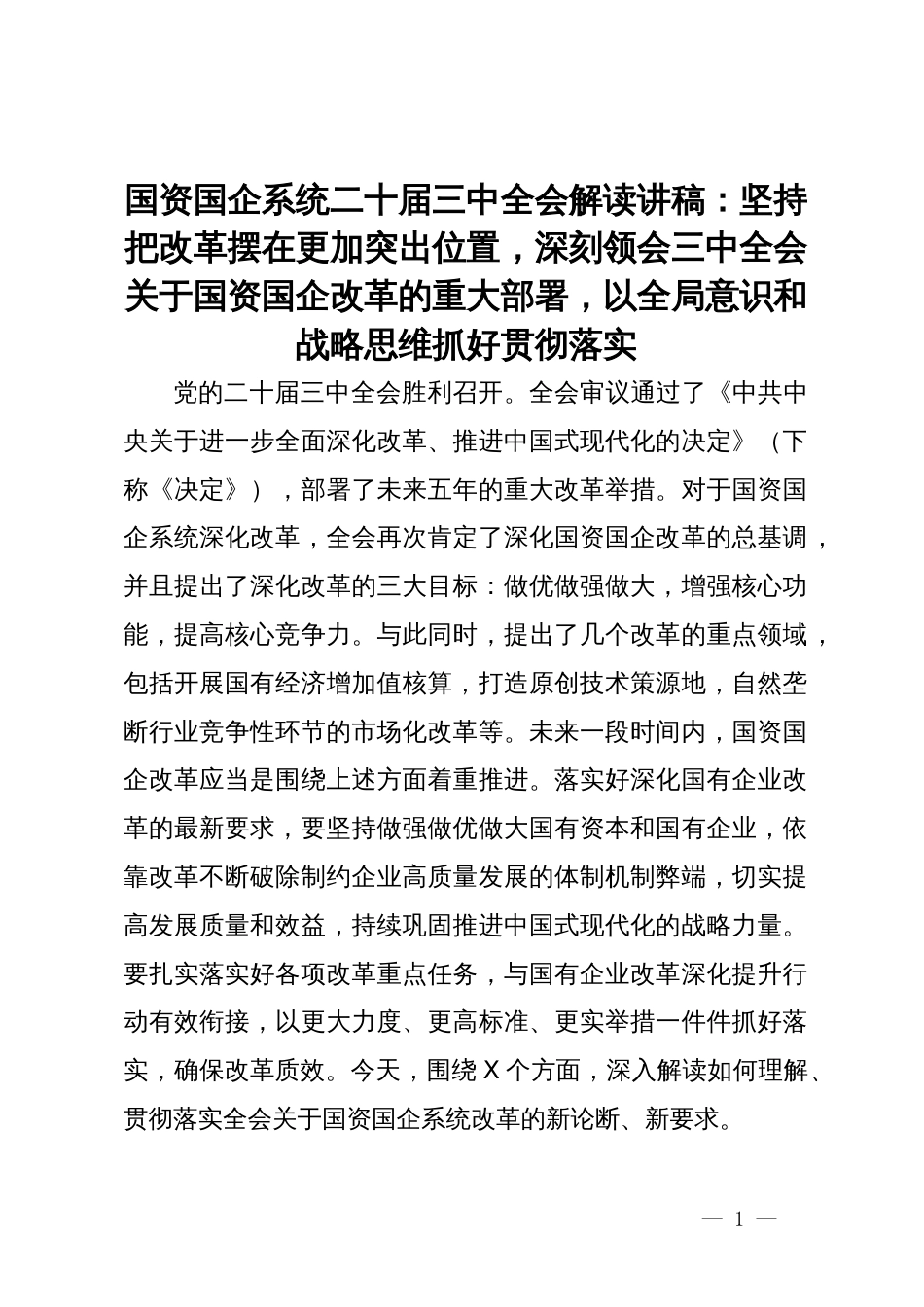 国资国企系统二十届三中全会解读讲稿：坚持把改革摆在更加突出位置，深刻领会三中全会关于国资国企改革的重大部署，以全局意识和战略思维抓好贯彻落实

党的二十届三中全会胜利召开。全会审议通过了《中共中央关于进一步全面深化改革、推进中国式现代化的决定》（下称《决定》），部署了未来五年的重大改革举措。对于国资国企系统深化改革，全会再次肯定了深化国资国企改革的总基调，并且提出了深化改革的三大目标：做优做强做大，增强核心功能，提高核心竞争力。与此同时，提出了几个改革的重点领域，包括开展国有经济增加值核算，打造原创技术策源地，自然垄断行业竞争性环节的市场化改革等。未来一段时间内，国资国企改革应当是围绕上述方面着重推进。落实好深化国有企业改革的最新要求，要坚持做强做优做大国有资本和国有企业，依靠改革不断破除制约企业高质量发展的体制机制弊端，切实提高发展质量和效益，持续巩固推进中国式现代化的战略力量。要扎实落实好各项改革重点任务，与国有企业改革深化提升行动有效衔接，以更大力度、更高标准、更实举措一件件抓好落实，确保改革质效。今天，围绕 X 个方面，深入解读如何理解、贯彻落实全会关于国资国企系统改革的新论断、新要求。

— 1 —